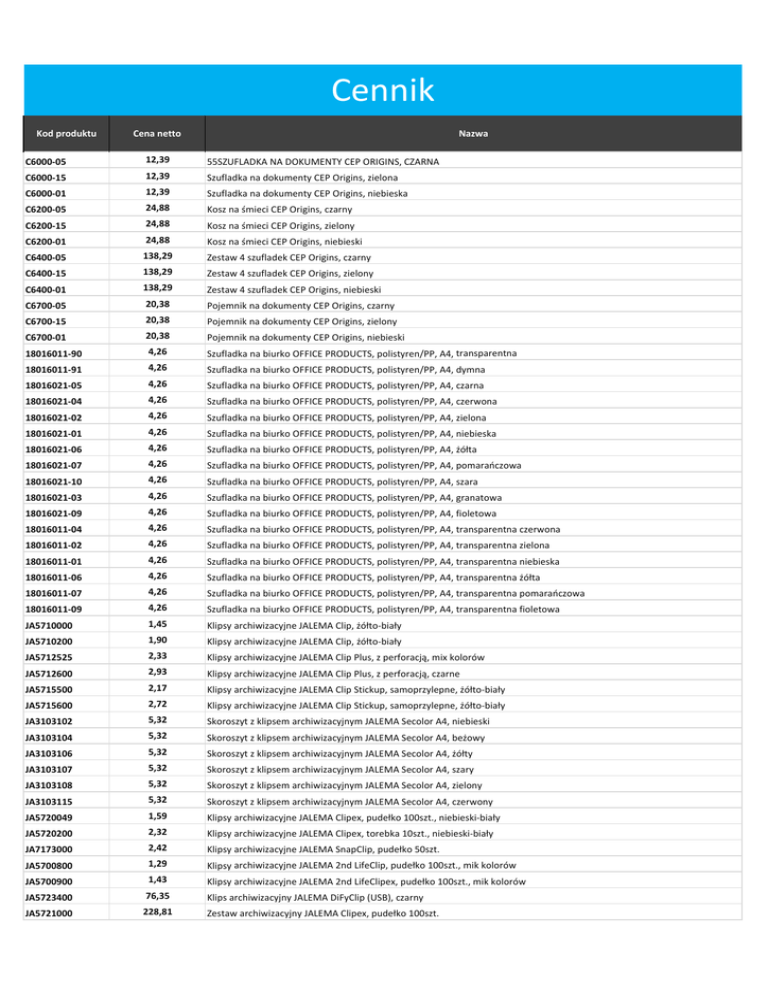 Cennik

| Kod produktu | Cena netto | Nazwa |
|---|---|---|
| C6000-05 | 12,39 | 55SZUFLADKA NA DOKUMENTY CEP ORIGINS, CZARNA |
| C6000-15 | 12,39 | Szufladka na dokumenty CEP Origins, zielona |
| C6000-01 | 12,39 | Szufladka na dokumenty CEP Origins, niebieska |
| C6200-05 | 24,88 | Kosz na śmieci CEP Origins, czarny |
| C6200-15 | 24,88 | Kosz na śmieci CEP Origins, zielony |
| C6200-01 | 24,88 | Kosz na śmieci CEP Origins, niebieski |
| C6400-05 | 138,29 | Zestaw 4 szufladek CEP Origins, czarny |
| C6400-15 | 138,29 | Zestaw 4 szufladek CEP Origins, zielony |
| C6400-01 | 138,29 | Zestaw 4 szufladek CEP Origins, niebieski |
| C6700-05 | 20,38 | Pojemnik na dokumenty CEP Origins, czarny |
| C6700-15 | 20,38 | Pojemnik na dokumenty CEP Origins, zielony |
| C6700-01 | 20,38 | Pojemnik na dokumenty CEP Origins, niebieski |
| 18016011-90 | 4,26 | Szufladka na biurko OFFICE PRODUCTS, polistyren/PP, A4, transparentna |
| 18016011-91 | 4,26 | Szufladka na biurko OFFICE PRODUCTS, polistyren/PP, A4, dymna |
| 18016021-05 | 4,26 | Szufladka na biurko OFFICE PRODUCTS, polistyren/PP, A4, czarna |
| 18016021-04 | 4,26 | Szufladka na biurko OFFICE PRODUCTS, polistyren/PP, A4, czerwona |
| 18016021-02 | 4,26 | Szufladka na biurko OFFICE PRODUCTS, polistyren/PP, A4, zielona |
| 18016021-01 | 4,26 | Szufladka na biurko OFFICE PRODUCTS, polistyren/PP, A4, niebieska |
| 18016021-06 | 4,26 | Szufladka na biurko OFFICE PRODUCTS, polistyren/PP, A4, żółta |
| 18016021-07 | 4,26 | Szufladka na biurko OFFICE PRODUCTS, polistyren/PP, A4, pomarańczowa |
| 18016021-10 | 4,26 | Szufladka na biurko OFFICE PRODUCTS, polistyren/PP, A4, szara |
| 18016021-03 | 4,26 | Szufladka na biurko OFFICE PRODUCTS, polistyren/PP, A4, granatowa |
| 18016021-09 | 4,26 | Szufladka na biurko OFFICE PRODUCTS, polistyren/PP, A4, fioletowa |
| 18016011-04 | 4,26 | Szufladka na biurko OFFICE PRODUCTS, polistyren/PP, A4, transparentna czerwona |
| 18016011-02 | 4,26 | Szufladka na biurko OFFICE PRODUCTS, polistyren/PP, A4, transparentna zielona |
| 18016011-01 | 4,26 | Szufladka na biurko OFFICE PRODUCTS, polistyren/PP, A4, transparentna niebieska |
| 18016011-06 | 4,26 | Szufladka na biurko OFFICE PRODUCTS, polistyren/PP, A4, transparentna żółta |
| 18016011-07 | 4,26 | Szufladka na biurko OFFICE PRODUCTS, polistyren/PP, A4, transparentna pomarańczowa |
| 18016011-09 | 4,26 | Szufladka na biurko OFFICE PRODUCTS, polistyren/PP, A4, transparentna fioletowa |
| JA5710000 | 1,45 | Klipsy archiwizacyjne JALEMA Clip, żółto-biały |
| JA5710200 | 1,90 | Klipsy archiwizacyjne JALEMA Clip, żółto-biały |
| JA5712525 | 2,33 | Klipsy archiwizacyjne JALEMA Clip Plus, z perforacją, mix kolorów |
| JA5712600 | 2,93 | Klipsy archiwizacyjne JALEMA Clip Plus, z perforacją, czarne |
| JA5715500 | 2,17 | Klipsy archiwizacyjne JALEMA Clip Stickup, samoprzylepne, żółto-biały |
| JA5715600 | 2,72 | Klipsy archiwizacyjne JALEMA Clip Stickup, samoprzylepne, żółto-biały |
| JA3103102 | 5,32 | Skoroszyt z klipsem archiwizacyjnym JALEMA Secolor A4, niebieski |
| JA3103104 | 5,32 | Skoroszyt z klipsem archiwizacyjnym JALEMA Secolor A4, beżowy |
| JA3103106 | 5,32 | Skoroszyt z klipsem archiwizacyjnym JALEMA Secolor A4, żółty |
| JA3103107 | 5,32 | Skoroszyt z klipsem archiwizacyjnym JALEMA Secolor A4, szary |
| JA3103108 | 5,32 | Skoroszyt z klipsem archiwizacyjnym JALEMA Secolor A4, zielony |
| JA3103115 | 5,32 | Skoroszyt z klipsem archiwizacyjnym JALEMA Secolor A4, czerwony |
| JA5720049 | 1,59 | Klipsy archiwizacyjne JALEMA Clipex, pudełko 100szt., niebieski-biały |
| JA5720200 | 2,32 | Klipsy archiwizacyjne JALEMA Clipex, torebka 10szt., niebieski-biały |
| JA7173000 | 2,42 | Klipsy archiwizacyjne JALEMA SnapClip, pudełko 50szt. |
| JA5700800 | 1,29 | Klipsy archiwizacyjne JALEMA 2nd LifeClip, pudełko 100szt., mik kolorów |
| JA5700900 | 1,43 | Klipsy archiwizacyjne JALEMA 2nd LifeClipex, pudełko 100szt., mik kolorów |
| JA5723400 | 76,35 | Klips archiwizacyjny JALEMA DiFyClip (USB), czarny |
| JA5721000 | 228,81 | Zestaw archiwizacyjny JALEMA Clipex, pudełko 100szt. |